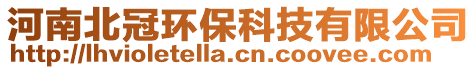 河南北冠环保科技有限公司
http://lhvioletella.cn.coovee.com